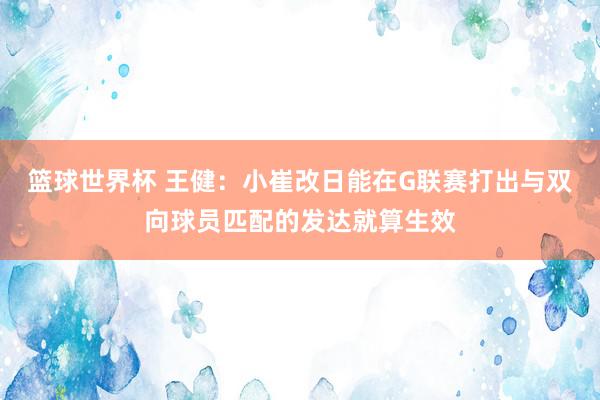 篮球世界杯 王健：小崔改日能在G联赛打出与双向球员匹配的发达就算生效